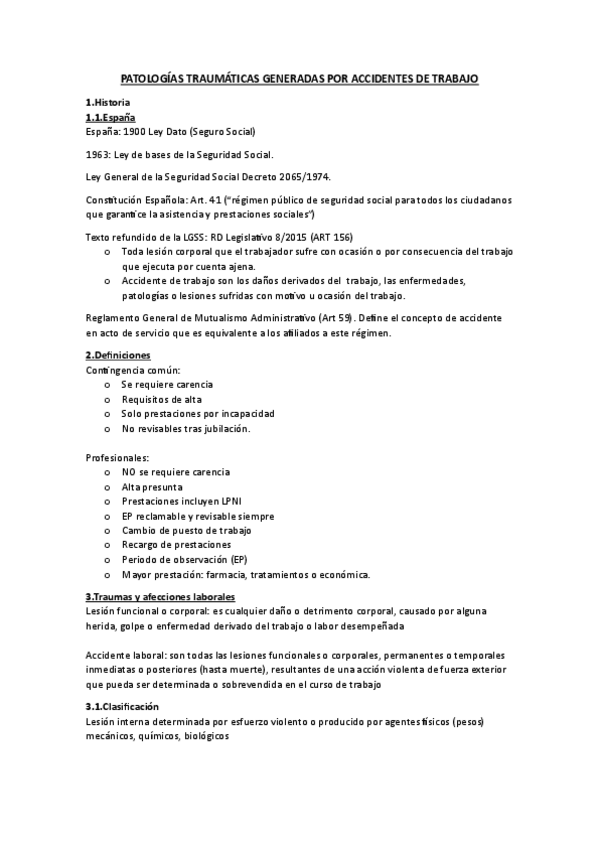 PATOLOGÍAS TRAUMÁTICAS GENERADAS POR ACCIDENTES DE TRABAJO

1.Historia
1.1.España
España: 1900 Ley Dato (Seguro Social)

1963: Ley de bases de la Seguridad Social.

Ley General de la Seguridad Social Decreto 2065/1974.

Constitución Española: Art. 41 ("régimen público de seguridad social para todos los ciudadanos que garantice la asistencia y prestaciones sociales")

Texto refundido de la LGSS: RD Legislativo 8/2015 (ART 156)
o Toda lesión corporal que el trabajador sufre con ocasión o por consecuencia del trabajo que ejecuta por cuenta ajena.
o Accidente de trabajo son los daños derivados del trabajo, las enfermedades, patologías o lesiones sufridas con motivo u ocasión del trabajo.

Reglamento General de Mutualismo Administrativo (Art 59). Define el concepto de accidente en acto de servicio que es equivalente a los afiliados a este régimen.

2.Definiciones
Contingencia común:
o Se requiere carencia
o Requisitos de alta
o Solo prestaciones por incapacidad
o No revisables tras jubilación.

Profesionales:
o NO se requiere carencia
o Alta presunta
o Prestaciones incluyen LPNI
o EP reclamable y revisable siempre
o Cambio de puesto de trabajo
o Recargo de prestaciones
o Periodo de observación (EP)
o Mayor prestación: farmacia, tratamientos o económica.

3.Traumas y afecciones laborales
Lesión funcional o corporal: es cualquier daño o detrimento corporal, causado por alguna herida, golpe o enfermedad derivado del trabajo o labor desempeñada

Accidente laboral: son todas las lesiones funcionales o corporales, permanentes o temporales inmediatas o posteriores (hasta muerte), resultantes de una acción violenta de fuerza exterior que pueda ser determinada o sobrevendida en el curso de trabajo

3.1.Clasificación
Lesión interna determinada por esfuerzo violento o producido por agentes físicos (pesos) mecánicos, químicos, biológicos